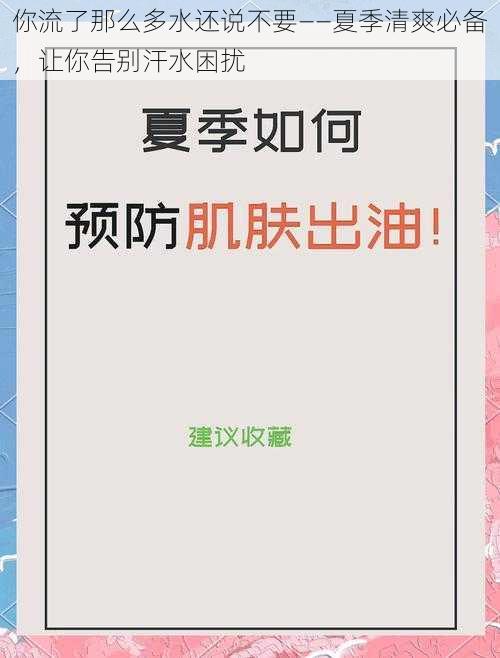 你流了那么多水还说不要——夏季清爽必备，让你告别汗水困扰

夏季如何

预防肌肤出油！

建议收藏